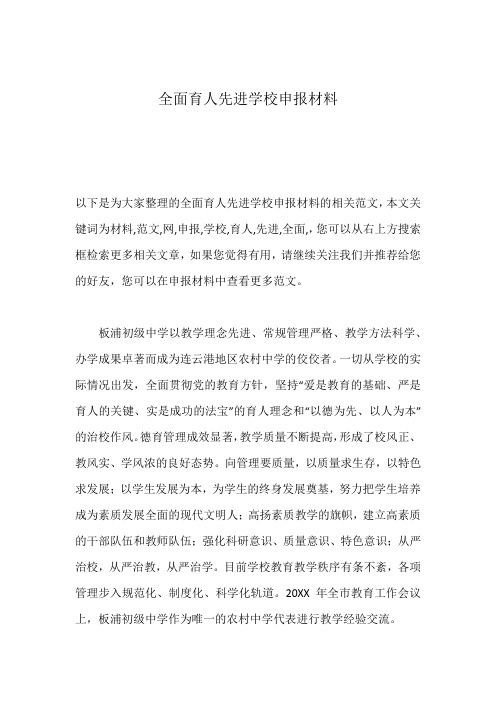 全面育人先进学校申报材料

以下是为大家整理的全面育人先进学校申报材料的相关范文，本文关键词为材料,范文,网,申报,学校,育人,先进,全面,，您可以从右上方搜索框检索更多相关文章，如果您觉得有用，请继续关注我们并推荐给您的好友，您可以在申报材料中查看更多范文。

板浦初级中学以教学理念先进、常规管理严格、教学方法科学、办学成果卓著而成为连云港地区农村中学的佼佼者。一切从学校的实际情况出发，全面贯彻党的教育方针，坚持“爱是教育的基础、严是育人的关键、实是成功的法宝”的育人理念和“以德为先、以人为本”的治校作风。德育管理成效显著，教学质量不断提高，形成了校风正、教风实、学风浓的良好态势。向管理要质量，以质量求生存，以特色求发展；以学生发展为本，为学生的终身发展奠基，努力把学生培养成为素质发展全面的现代文明人；高扬素质教学的旗帜，建立高素质的干部队伍和教师队伍；强化科研意识、质量意识、特色意识；从严治校，从严治教，从严治学。目前学校教育教学秩序有条不紊，各项管理步入规范化、制度化、科学化轨道。20XX 年全市教育工作会议上，板浦初级中学作为唯一的农村中学代表进行教学经验交流。